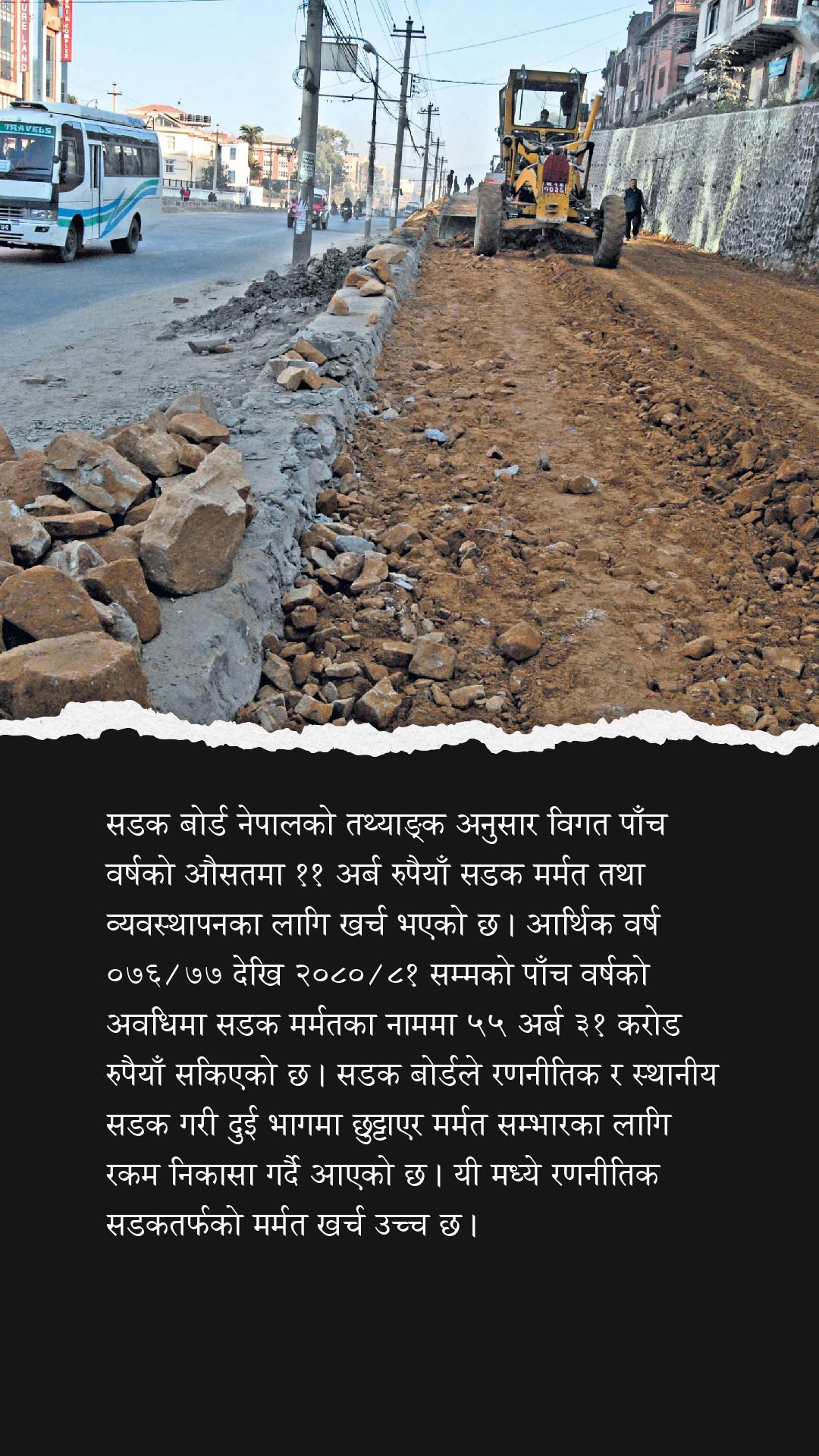 सडक बोर्ड नेपालको तथ्याङ्क अनुसार विगत पाँच वर्षको औसतमा ११ अर्ब रुपैयाँ सडक मर्मत तथा व्यवस्थापनका लागि खर्च भएको छ। आर्थिक वर्ष ०७६/७७ देखि २०८०/८१ सम्मको पाँच वर्षको अवधिमा सडक मर्मतका नाममा ५५ अर्ब ३१ करोड रुपैयाँ सकिएको छ। सडक बोर्डले रणनीतिक र स्थानीय सडक गरी दुई भागमा छुट्टाएर मर्मत सम्भारका लागि रकम निकासा गर्दै आएको छ। यी मध्ये रणनीतिक सडकतर्फको मर्मत खर्च उच्च छ।